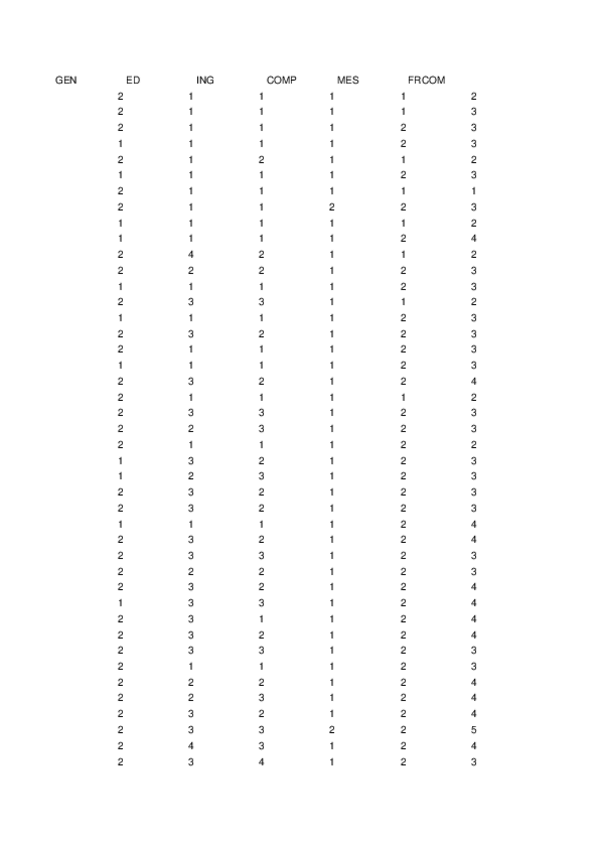 | GEN | ED | ING | COMP | MES | FRCOM |  |
|---|---|---|---|---|---|---|
|  | 2 | 1 | 1 | 1 | 1 | 2 |
|  | 2 | 1 | 1 | 1 | 1 | 3 |
|  | 2 | 1 | 1 | 1 | 2 | 3 |
|  | 1 | 1 | 1 | 1 | 2 | 3 |
|  | 2 | 1 | 2 | 1 | 1 | 2 |
|  | 1 | 1 | 1 | 1 | 2 | 3 |
|  | 2 | 1 | 1 | 1 | 1 | 1 |
|  | 2 | 1 | 1 | 2 | 2 | 3 |
|  | 1 | 1 | 1 | 1 | 1 | 2 |
|  | 1 | 1 | 1 | 1 | 2 | 4 |
|  | 2 | 4 | 2 | 1 | 1 | 2 |
|  | 2 | 2 | 2 | 1 | 2 | 3 |
|  | 1 | 1 | 1 | 1 | 2 | 3 |
|  | 2 | 3 | 3 | 1 | 1 | 2 |
|  | 1 | 1 | 1 | 1 | 2 | 3 |
|  | 2 | 3 | 2 | 1 | 2 | 3 |
|  | 2 | 1 | 1 | 1 | 2 | 3 |
|  | 1 | 1 | 1 | 1 | 2 | 3 |
|  | 2 | 3 | 2 | 1 | 2 | 4 |
|  | 2 | 1 | 1 | 1 | 1 | 2 |
|  | 2 | 3 | 3 | 1 | 2 | 3 |
|  | 2 | 2 | 3 | 1 | 2 | 3 |
|  | 2 | 1 | 1 | 1 | 2 | 2 |
|  | 1 | 3 | 2 | 1 | 2 | 3 |
|  | 1 | 2 | 3 | 1 | 2 | 3 |
|  | 2 | 3 | 2 | 1 | 2 | 3 |
|  | 2 | 3 | 2 | 1 | 2 | 3 |
|  | 1 | 1 | 1 | 1 | 2 | 4 |
|  | 2 | 3 | 2 | 1 | 2 | 4 |
|  | 2 | 3 | 3 | 1 | 2 | 3 |
|  | 2 | 2 | 2 | 1 | 2 | 3 |
|  | 2 | 3 | 2 | 1 | 2 | 4 |
|  | 1 | 3 | 3 | 1 | 2 | 4 |
|  | 2 | 3 | 1 | 1 | 2 | 4 |
|  | 2 | 3 | 2 | 1 | 2 | 4 |
|  | 2 | 3 | 3 | 1 | 2 | 3 |
|  | 2 | 1 | 1 | 1 | 2 | 3 |
|  | 2 | 2 | 2 | 1 | 2 | 4 |
|  | 2 | 2 | 3 | 1 | 2 | 4 |
|  | 2 | 3 | 2 | 1 | 2 | 4 |
|  | 2 | 3 | 3 | 2 | 2 | 5 |
|  | 2 | 4 | 3 | 1 | 2 | 4 |
|  | 2 | 3 | 4 | 1 | 2 | 3 |